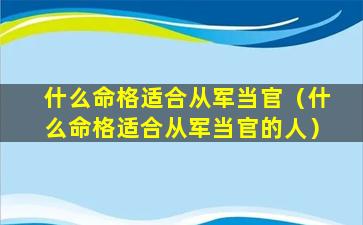 什么命格适合从军当官（什么命格适合从军当官的人）